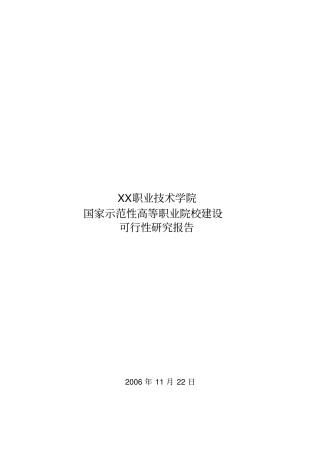 XX职业技术学院
国家示范性高等职业院校建设
可行性研究报告

2006 年 11 月 22 日